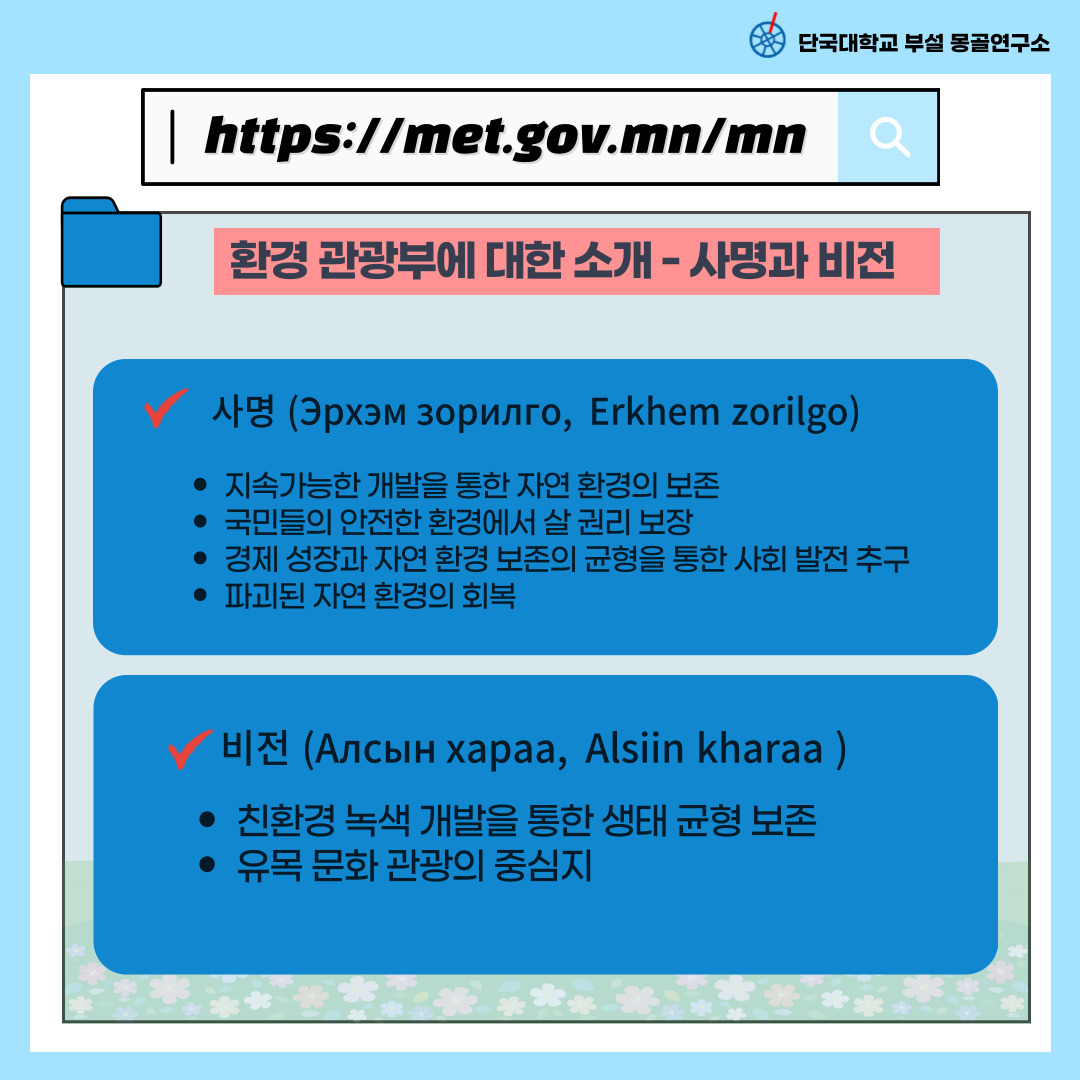 단국대학교 부설 몽골연구소

https://met.gov.mn/mn

환경 관광부에 대한 소개 - 사명과 비전

사명 (Эрхэм зорилго, Erkhem zorilgo)

- 지속가능한 개발을 통한 자연 환경의 보존
- 국민들의 안전한 환경에서 살 권리 보장
- 경제 성장과 자연 환경 보존의 균형을 통한 사회 발전 추구
- 파괴된 자연 환경의 회복

비전 (Алсын хараа, Alsiin kharaa )

- 친환경 녹색 개발을 통한 생태 균형 보존
- 유목 문화 관광의 중심지